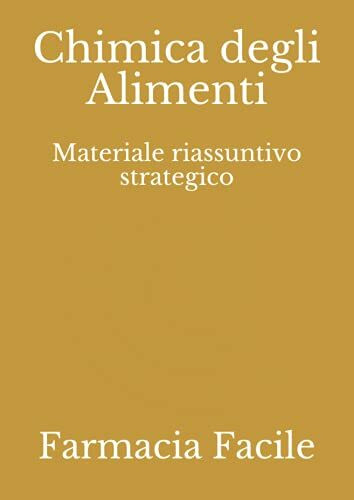 Chimica degli Alimenti

Materiale riassuntivo strategico

Farmacia Facile